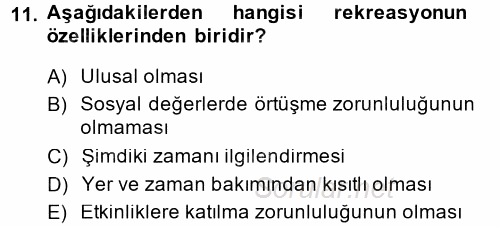 11. Aşağıdakilerden hangisi rekreasyonun özelliklerinden biridir?

A) Ulusal olması
B) Sosyal değerlerde örtüşme zorunluluğunun olmaması
C) Şimdiki zamanı ilgilendirmesi
D) Yer ve zaman bakımından kısıtlı olması
E) Etkinliklere katılma zorunluluğunun olması

Sorular.net